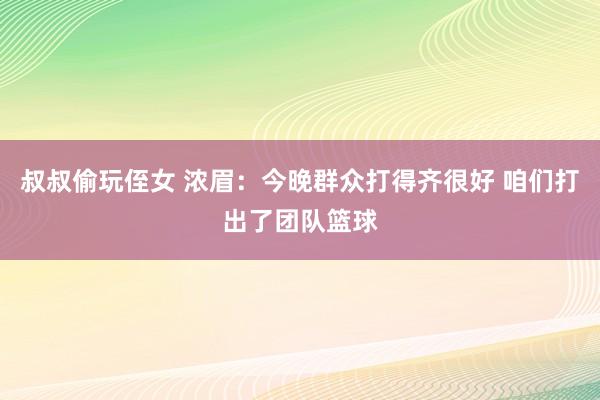 叔叔偷玩侄女 浓眉：今晚群众打得齐很好 咱们打出了团队篮球